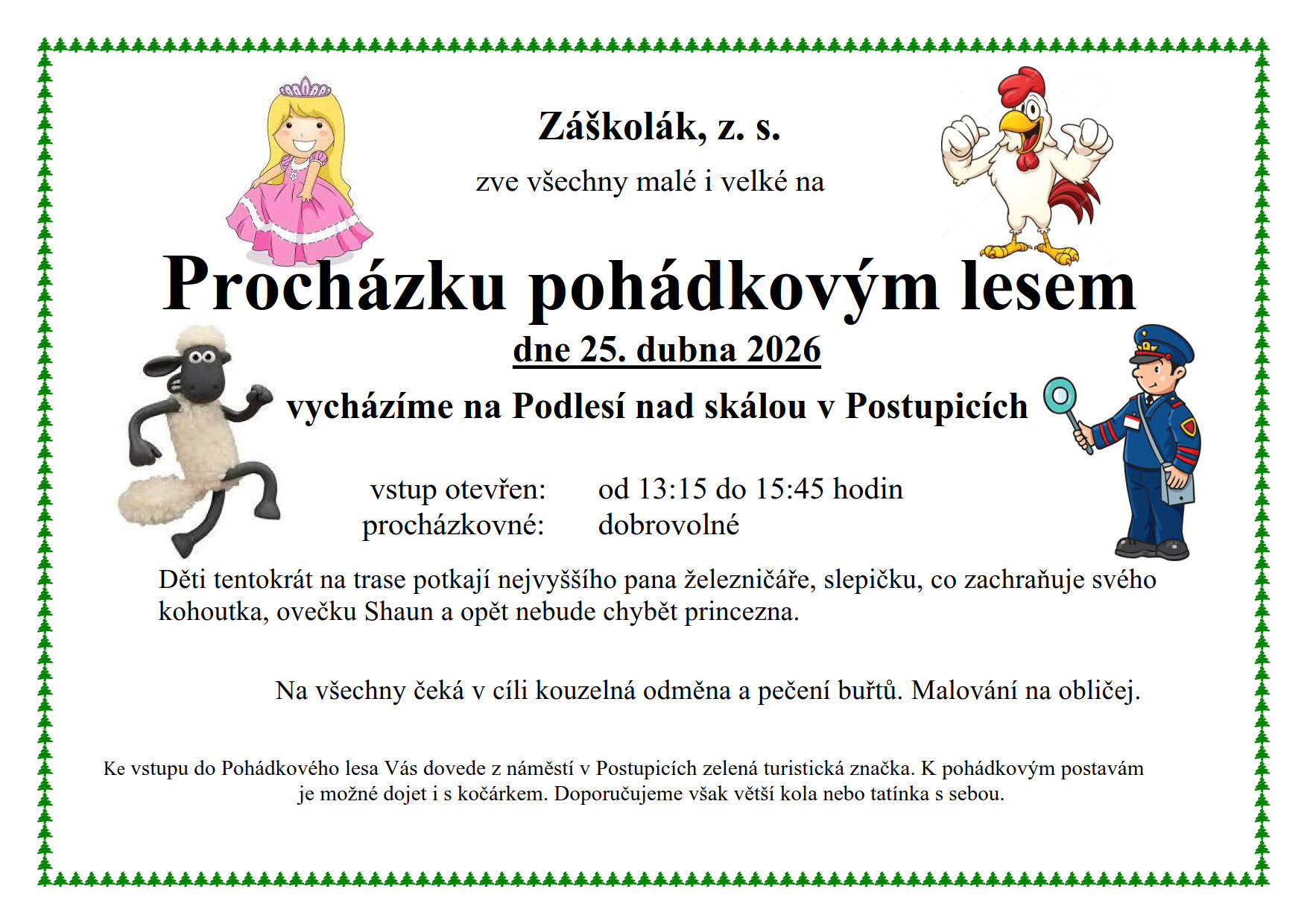 Záškolák, z. s.

zve všechny malé i velké na

Procházku pohádkovým lesem

dne 25. dubna 2026

vycházíme na Podlesí nad skálou v Postupicích

vstup otevřen: od 13:15 do 15:45 hodin
procházkovné: dobrovolné

Děti tentokrát na trase potkají nejvyššího pana železničáře, slepičku, co zachraňuje svého kohoutka, ovečku Shaun a opět nebude chybět princezna.

Na všechny čeká v cíli kouzelná odměna a pečení buřtů. Malování na obličej.

Ke vstupu do Pohádkového lesa Vás dovede z náměstí v Postupicích zelená turistická značka. K pohádkovým postavám je možné dojet i s kočárkem. Doporučujeme však větší kola nebo tatínka s sebou.